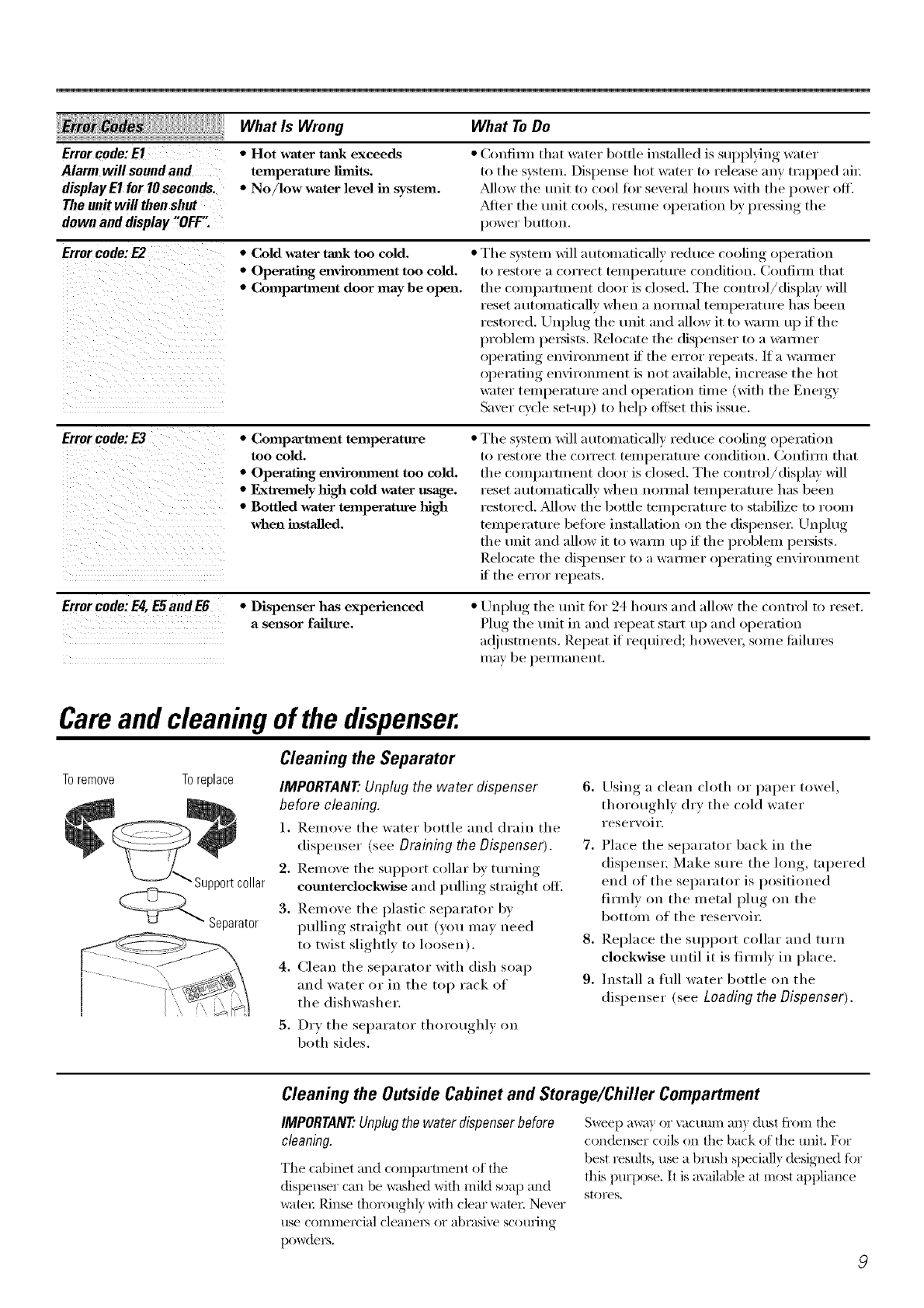 | Error Codes | What Is Wrong | What To Do |
|---|---|---|
| Error code: E1 Alarm will sound and display E1 for 10 seconds. The unit will then shut down and display "OFF". | • Hot water tank exceeds temperature limits. • No/low water level in system. | • Confirm that water bottle installed is supplying water to the system. Dispense hot water to release any trapped air. Allow the unit to cool for several hours with the power off. After the unit cools, resume operation by pressing the power button. |
| Error code: E2 | • Cold water tank too cold. • Operating environment too cold. • Compartment door may be open. | • The system will automatically reduce cooling operation to restore a correct temperature condition. Confirm that the compartment door is closed. The control/display will reset automatically when a normal temperature has been restored. Unplug the unit and allow it to warm up if the problem persists. Relocate the dispenser to a warmer operating environment if the error repeats. If a warmer operating environment is not available, increase the hot water temperature and operation time (with the Energy Saver cycle set-up) to help offset this issue. |
| Error code: E3 | • Compartment temperature too cold. • Operating environment too cold. • Extremely high cold water usage. • Bottled water temperature high when installed. | • The system will automatically reduce cooling operation to restore the correct temperature condition. Confirm that the compartment door is closed. The control/display will reset automatically when normal temperature has been restored. Allow the bottle temperature to stabilize to room temperature before installation on the dispenser. Unplug the unit and allow it to warm up if the problem persists. Relocate the dispenser to a warmer operating environment if the error repeats. |
| Error code: E4, E5 and E6 | • Dispenser has experienced a sensor failure. | • Unplug the unit for 24 hours and allow the control to reset. Plug the unit in and repeat start up and operation adjustments. Repeat if required; however, some failures may be permanent. |

Care and cleaning of the dispenser.

To remove To replace

Support collar

Separator

Cleaning the Separator

IMPORTANT: Unplug the water dispenser before cleaning.

1. Remove the water bottle and drain the dispenser (see Draining the Dispenser).

2. Remove the support collar by turning counterclockwise and pulling straight off.

3. Remove the plastic separator by pulling straight out (you may need to twist slightly to loosen).

4. Clean the separator with dish soap and water or in the top rack of the dishwasher.

5. Dry the separator thoroughly on both sides.

6. Using a clean cloth or paper towel, thoroughly dry the cold water reservoir.

7. Place the separator back in the dispenser. Make sure the long, tapered end of the separator is positioned firmly on the metal plug on the bottom of the reservoir.

8. Replace the support collar and turn clockwise until it is firmly in place.

9. Install a full water bottle on the dispenser (see Loading the Dispenser).

Cleaning the Outside Cabinet and Storage/Chiller Compartment

IMPORTANT: Unplug the water dispenser before cleaning.

The cabinet and compartment of the dispenser can be washed with mild soap and water. Rinse thoroughly with clear water. Never use commercial cleaners or abrasive scouring powders.

Sweep away or vacuum any dust from the condenser coils on the back of the unit. For best results, use a brush specially designed for this purpose. It is available at most appliance stores.

9